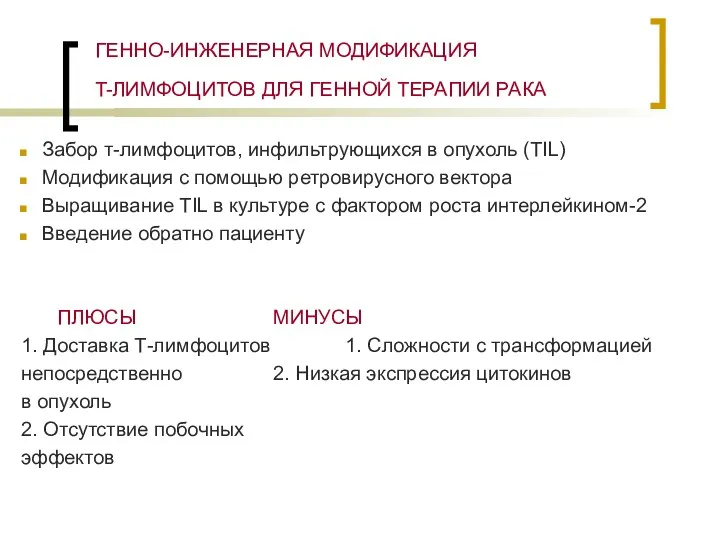 ГЕННО-ИНЖЕНЕРНАЯ МОДИФИКАЦИЯ Т-ЛИМФОЦИТОВ ДЛЯ ГЕННОЙ ТЕРАПИИ РАКА

Забор т-лимфоцитов, инфильтрующихся в опухоль (TIL)
Модификация с помощью ретровирусного вектора
Выращивание TIL в культуре с фактором роста интерлейкином-2
Введение обратно пациенту

ПЛЮСЫ
1. Доставка Т-лимфоцитов непосредственно в опухоль
2. Отсутствие побочных эффектов

МИНУСЫ
1. Сложности с трансформацией
2. Низкая экспрессия цитокинов